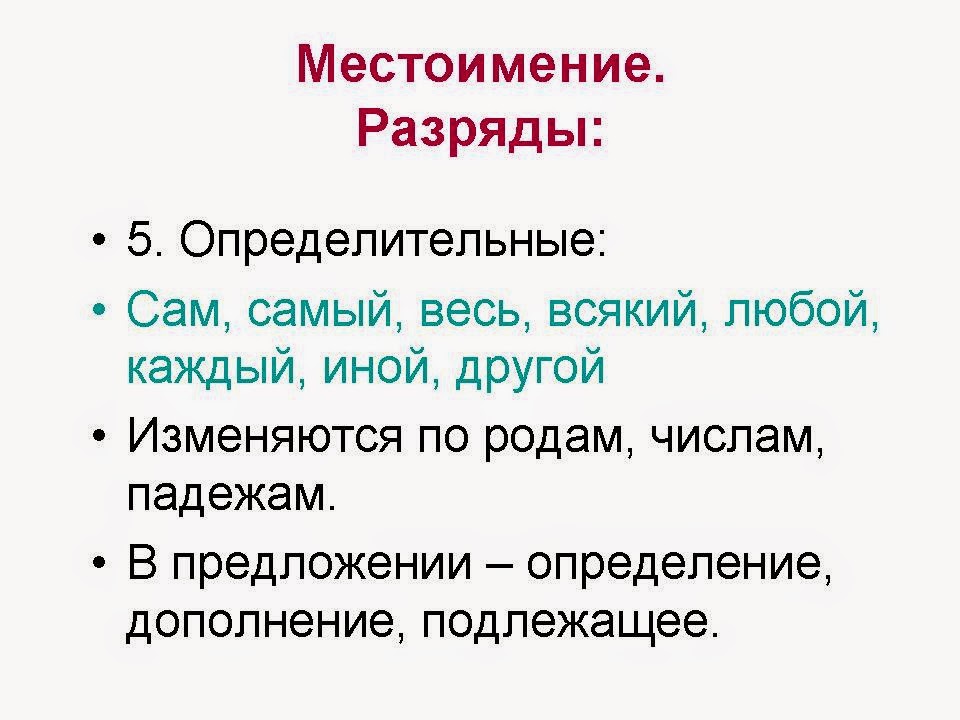 Местоимение.
Разряды:

• 5. Определительные:
• Сам, самый, весь, всякий, любой, каждый, иной, другой
• Изменяются по родам, числам, падежам.
• В предложении – определение, дополнение, подлежащее.